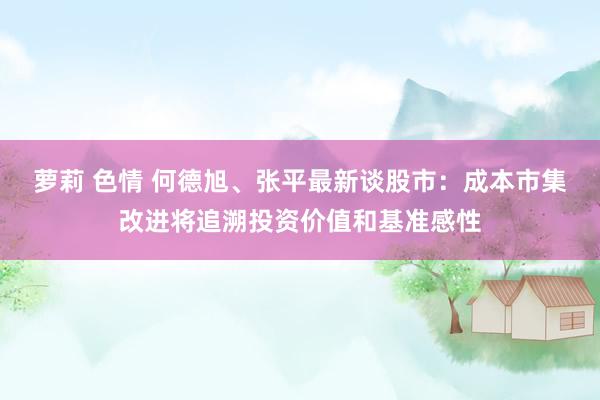 萝莉 色情 何德旭、张平最新谈股市：成本市集改进将追溯投资价值和基准感性